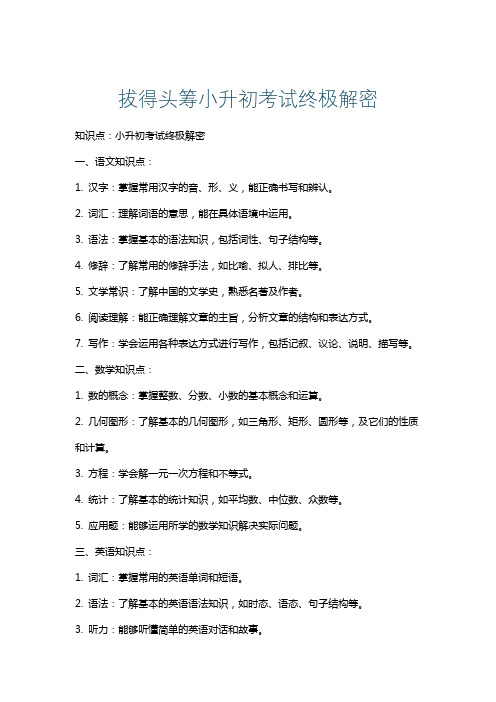 拔得头筹小升初考试终极解密

知识点：小升初考试终极解密

一、语文知识点：

1. 汉字：掌握常用汉字的音、形、义，能正确书写和辨认。

2. 词汇：理解词语的意思，能在具体语境中运用。

3. 语法：掌握基本的语法知识，包括词性、句子结构等。

4. 修辞：了解常用的修辞手法，如比喻、拟人、排比等。

5. 文学常识：了解中国的文学史，熟悉名著及作者。

6. 阅读理解：能正确理解文章的主旨，分析文章的结构和表达方式。

7. 写作：学会运用各种表达方式进行写作，包括记叙、议论、说明、描写等。

二、数学知识点：

1. 数的概念：掌握整数、分数、小数的基本概念和运算。

2. 几何图形：了解基本的几何图形，如三角形、矩形、圆形等，及它们的性质和计算。

3. 方程：学会解一元一次方程和不等式。

4. 统计：了解基本的统计知识，如平均数、中位数、众数等。

5. 应用题：能够运用所学的数学知识解决实际问题。

三、英语知识点：

1. 词汇：掌握常用的英语单词和短语。

2. 语法：了解基本的英语语法知识，如时态、语态、句子结构等。

3. 听力：能够听懂简单的英语对话和故事。